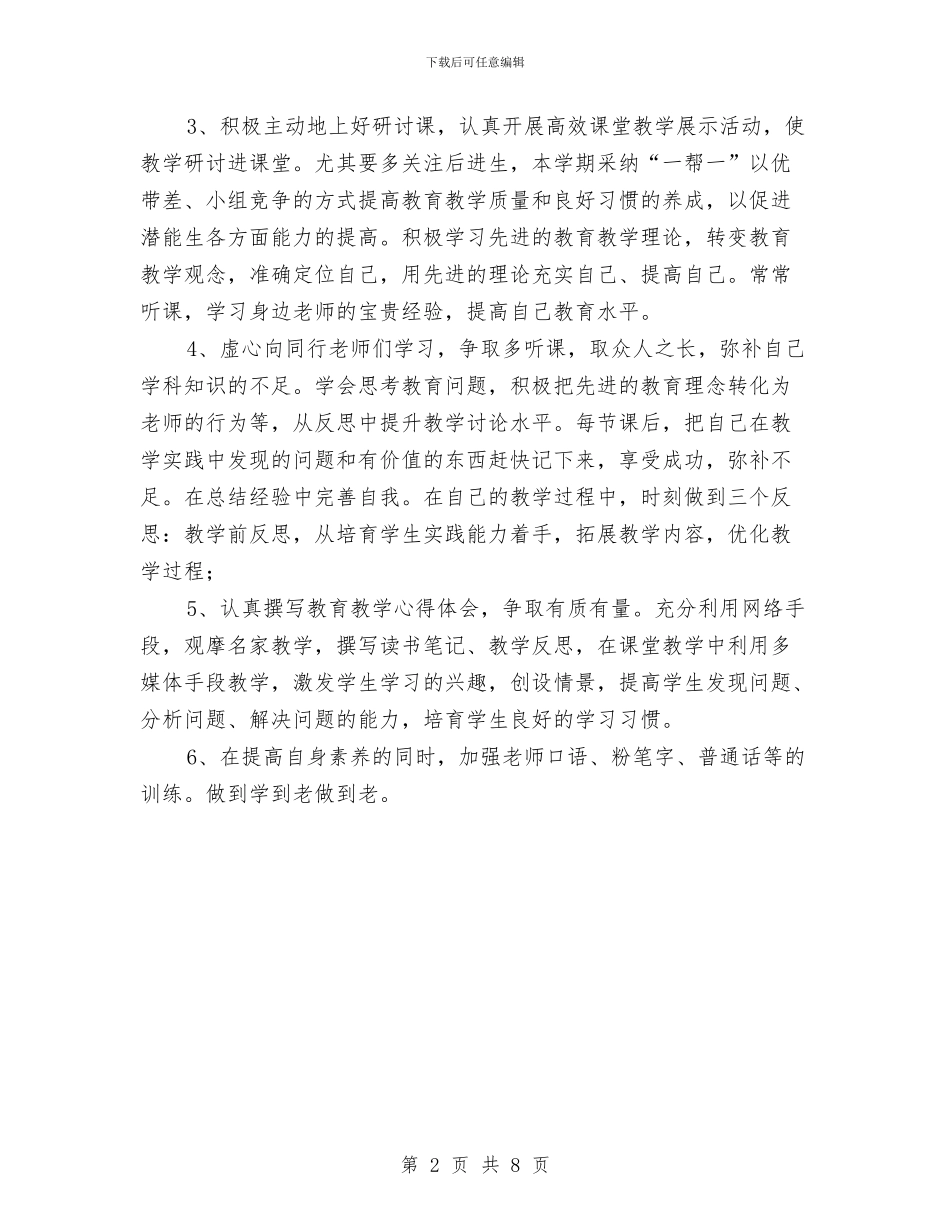 下载后可任意编辑

3、积极主动地上好研讨课，认真开展高效课堂教学展示活动，使教学研讨进课堂。尤其要多关注后进生，本学期采纳“一帮一”以优带差、小组竞争的方式提高教育教学质量和良好习惯的养成，以促进潜能生各方面能力的提高。积极学习先进的教育教学理论，转变教育教学观念，准确定位自己，用先进的理论充实自己、提高自己。常常听课，学习身边老师的宝贵经验，提高自己教育水平。

4、虚心向同行老师们学习，争取多听课，取众人之长，弥补自己学科知识的不足。学会思考教育问题，积极把先进的教育理念转化为老师的行为等，从反思中提升教学讨论水平。每节课后，把自己在教学实践中发现的问题和有价值的东西赶快记下来，享受成功，弥补不足。在总结经验中完善自我。在自己的教学过程中，时刻做到三个反思：教学前反思，从培育学生实践能力着手，拓展教学内容，优化教学过程；

5、认真撰写教育教学心得体会，争取有质有量。充分利用网络手段，观摩名家教学，撰写读书笔记、教学反思，在课堂教学中利用多媒体手段教学，激发学生学习的兴趣，创设情景，提高学生发现问题、分析问题、解决问题的能力，培育学生良好的学习习惯。

6、在提高自身素养的同时，加强老师口语、粉笔字、普通话等的训练。做到学到老做到老。

第 2 页 共 8 页